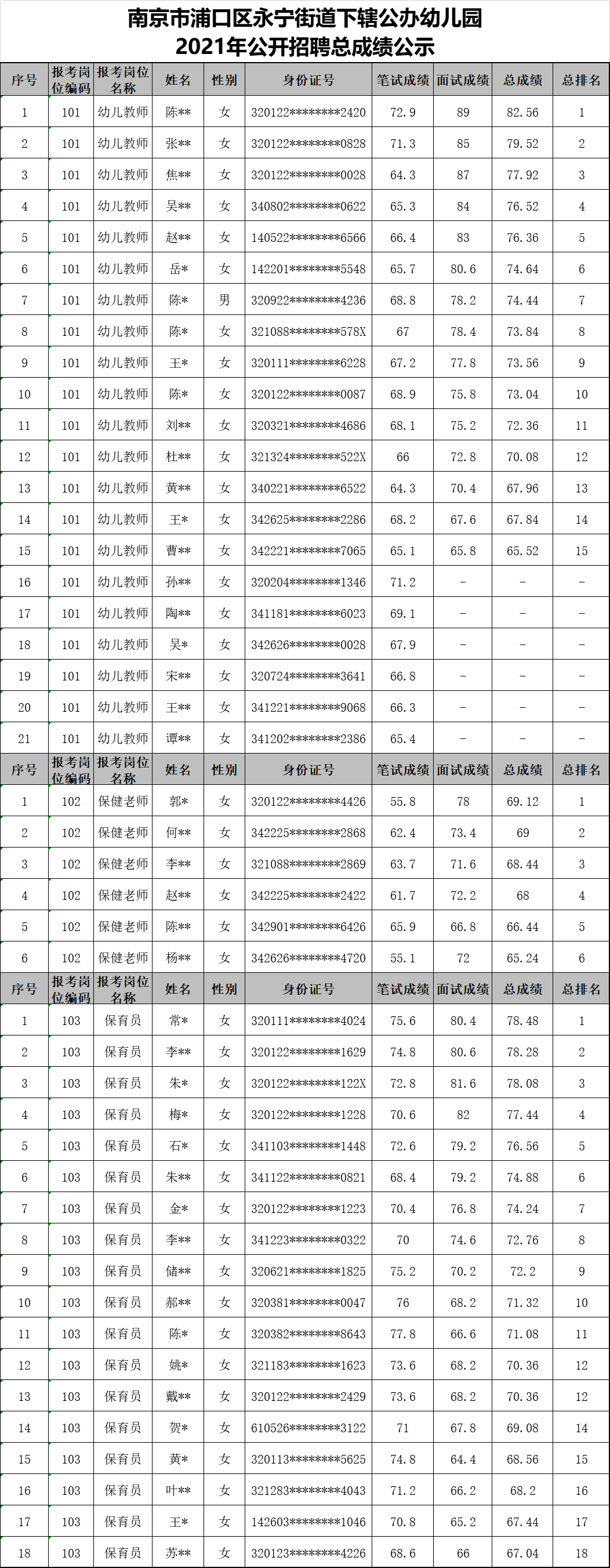 南京市浦口区永宁街道下辖公办幼儿园
2021年公开招聘总成绩公示

| 序号 | 报考岗位编码 | 报考岗位名称 | 姓名 | 性别 | 身份证号 | 笔试成绩 | 面试成绩 | 总成绩 | 总排名 |
|---|---|---|---|---|---|---|---|---|---|
| 1 | 101 | 幼儿教师 | 陈** | 女 | 320122********2420 | 72.9 | 89 | 82.56 | 1 |
| 2 | 101 | 幼儿教师 | 张** | 女 | 320122********0828 | 71.3 | 85 | 79.52 | 2 |
| 3 | 101 | 幼儿教师 | 焦** | 女 | 320122********0028 | 64.3 | 87 | 77.92 | 3 |
| 4 | 101 | 幼儿教师 | 吴** | 女 | 340802********0622 | 65.3 | 84 | 76.52 | 4 |
| 5 | 101 | 幼儿教师 | 赵** | 女 | 140522********6566 | 66.4 | 83 | 76.36 | 5 |
| 6 | 101 | 幼儿教师 | 岳* | 女 | 142201********5548 | 65.7 | 80.6 | 74.64 | 6 |
| 7 | 101 | 幼儿教师 | 陈* | 男 | 320922********4236 | 68.8 | 78.2 | 74.44 | 7 |
| 8 | 101 | 幼儿教师 | 陈* | 女 | 321088********578X | 67 | 78.4 | 73.84 | 8 |
| 9 | 101 | 幼儿教师 | 王* | 女 | 320111********6228 | 67.2 | 77.8 | 73.56 | 9 |
| 10 | 101 | 幼儿教师 | 陈* | 女 | 320122********0087 | 68.9 | 75.8 | 73.04 | 10 |
| 11 | 101 | 幼儿教师 | 刘** | 女 | 320321********4686 | 68.1 | 75.2 | 72.36 | 11 |
| 12 | 101 | 幼儿教师 | 杜** | 女 | 321324********522X | 66 | 72.8 | 70.08 | 12 |
| 13 | 101 | 幼儿教师 | 黄** | 女 | 340221********6522 | 64.3 | 70.4 | 67.96 | 13 |
| 14 | 101 | 幼儿教师 | 王* | 女 | 342625********2286 | 68.2 | 67.6 | 67.84 | 14 |
| 15 | 101 | 幼儿教师 | 曹** | 女 | 342221********7065 | 65.1 | 65.8 | 65.52 | 15 |
| 16 | 101 | 幼儿教师 | 孙** | 女 | 320204********1346 | 71.2 | - | - | - |
| 17 | 101 | 幼儿教师 | 陶** | 女 | 341181********6023 | 69.1 | - | - | - |
| 18 | 101 | 幼儿教师 | 吴* | 女 | 342626********0028 | 67.9 | - | - | - |
| 19 | 101 | 幼儿教师 | 宋** | 女 | 320724********3641 | 66.8 | - | - | - |
| 20 | 101 | 幼儿教师 | 王** | 女 | 341221********9068 | 66.3 | - | - | - |
| 21 | 101 | 幼儿教师 | 谭** | 女 | 341202********2386 | 65.4 | - | - | - |
| 序号 | 报考岗位编码 | 报考岗位名称 | 姓名 | 性别 | 身份证号 | 笔试成绩 | 面试成绩 | 总成绩 | 总排名 |
| 1 | 102 | 保健老师 | 郭* | 女 | 320122********4426 | 55.8 | 78 | 69.12 | 1 |
| 2 | 102 | 保健老师 | 何** | 女 | 342225********2868 | 62.4 | 73.4 | 69 | 2 |
| 3 | 102 | 保健老师 | 李** | 女 | 321088********2869 | 63.7 | 71.6 | 68.44 | 3 |
| 4 | 102 | 保健老师 | 赵** | 女 | 342225********2422 | 61.7 | 72.2 | 68 | 4 |
| 5 | 102 | 保健老师 | 陈** | 女 | 342901********6426 | 65.9 | 66.8 | 66.44 | 5 |
| 6 | 102 | 保健老师 | 杨** | 女 | 342626********4720 | 55.1 | 72 | 65.24 | 6 |
| 序号 | 报考岗位编码 | 报考岗位名称 | 姓名 | 性别 | 身份证号 | 笔试成绩 | 面试成绩 | 总成绩 | 总排名 |
| 1 | 103 | 保育员 | 常* | 女 | 320111********4024 | 75.6 | 80.4 | 78.48 | 1 |
| 2 | 103 | 保育员 | 李** | 女 | 320122********1629 | 74.8 | 80.6 | 78.28 | 2 |
| 3 | 103 | 保育员 | 朱* | 女 | 320122********122X | 72.8 | 81.6 | 78.08 | 3 |
| 4 | 103 | 保育员 | 梅* | 女 | 320122********1228 | 70.6 | 82 | 77.44 | 4 |
| 5 | 103 | 保育员 | 石* | 女 | 341103********1448 | 72.6 | 79.2 | 76.56 | 5 |
| 6 | 103 | 保育员 | 朱** | 女 | 341122********0821 | 68.4 | 79.2 | 74.88 | 6 |
| 7 | 103 | 保育员 | 金* | 女 | 320122********1223 | 70.4 | 76.8 | 74.24 | 7 |
| 8 | 103 | 保育员 | 李** | 女 | 341223********0322 | 70 | 74.6 | 72.76 | 8 |
| 9 | 103 | 保育员 | 储** | 女 | 320621********1825 | 75.2 | 70.2 | 72.2 | 9 |
| 10 | 103 | 保育员 | 郝** | 女 | 320381********0047 | 76 | 68.2 | 71.32 | 10 |
| 11 | 103 | 保育员 | 陈* | 女 | 320382********8643 | 77.8 | 66.6 | 71.08 | 11 |
| 12 | 103 | 保育员 | 姚* | 女 | 321183********1623 | 73.6 | 68.2 | 70.36 | 12 |
| 13 | 103 | 保育员 | 戴** | 女 | 320122********2429 | 73.6 | 68.2 | 70.36 | 12 |
| 14 | 103 | 保育员 | 贺* | 女 | 610526********3122 | 71 | 67.8 | 69.08 | 14 |
| 15 | 103 | 保育员 | 黄* | 女 | 320113********5625 | 74.8 | 64.4 | 68.56 | 15 |
| 16 | 103 | 保育员 | 叶** | 女 | 321283********4043 | 71.2 | 66.2 | 68.2 | 16 |
| 17 | 103 | 保育员 | 王* | 女 | 142603********1046 | 70.8 | 65.2 | 67.44 | 17 |
| 18 | 103 | 保育员 | 苏** | 女 | 320123********4226 | 68.6 | 66 | 67.04 | 18 |